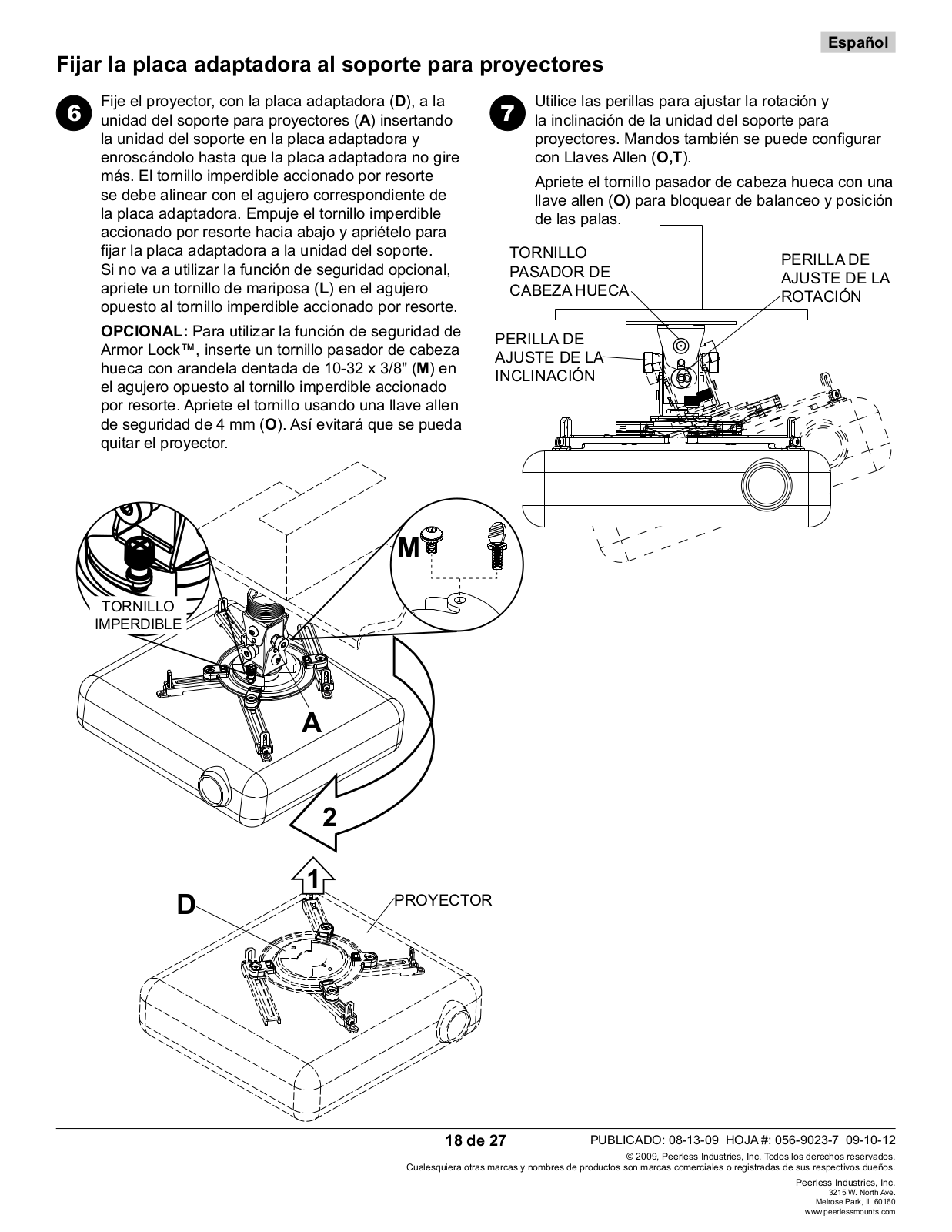 Español

Fijar la placa adaptadora al soporte para proyectores

6

Fije el proyector, con la placa adaptadora (D), a la unidad del soporte para proyectores (A) insertando la unidad del soporte en la placa adaptadora y enroscándolo hasta que la placa adaptadora no gire más. El tornillo imperdible accionado por resorte se debe alinear con el agujero correspondiente de la placa adaptadora. Empuje el tornillo imperdible accionado por resorte hacia abajo y apriételo para fijar la placa adaptadora a la unidad del soporte. Si no va a utilizar la función de seguridad opcional, apriete un tornillo de mariposa (L) en el agujero opuesto al tornillo imperdible accionado por resorte.

OPCIONAL: Para utilizar la función de seguridad de Armor Lock™, inserte un tornillo pasador de cabeza hueca con arandela dentada de 10-32 x 3/8" (M) en el agujero opuesto al tornillo imperdible accionado por resorte. Apriete el tornillo usando una llave allen de seguridad de 4 mm (O). Así evitará que se pueda quitar el proyector.

7

Utilice las perillas para ajustar la rotación y la inclinación de la unidad del soporte para proyectores. Mandos también se puede configurar con Llaves Allen (O,T).

Apriete el tornillo pasador de cabeza hueca con una llave allen (O) para bloquear de balanceo y posición de las palas.

TORNILLO PASADOR DE CABEZA HUECA

PERILLA DE AJUSTE DE LA ROTACIÓN

PERILLA DE AJUSTE DE LA INCLINACIÓN

TORNILLO IMPERDIBLE

M

A

2

1

D

PROYECTOR

18 de 27

PUBLICADO: 08-13-09 HOJA #: 056-9023-7 09-10-12

© 2009, Peerless Industries, Inc. Todos los derechos reservados.
Cualesquiera otras marcas y nombres de productos son marcas comerciales o registradas de sus respectivos dueños.

Peerless Industries, Inc.
3215 W. North Ave.
Melrose Park, IL 60160
www.peerlessmounts.com